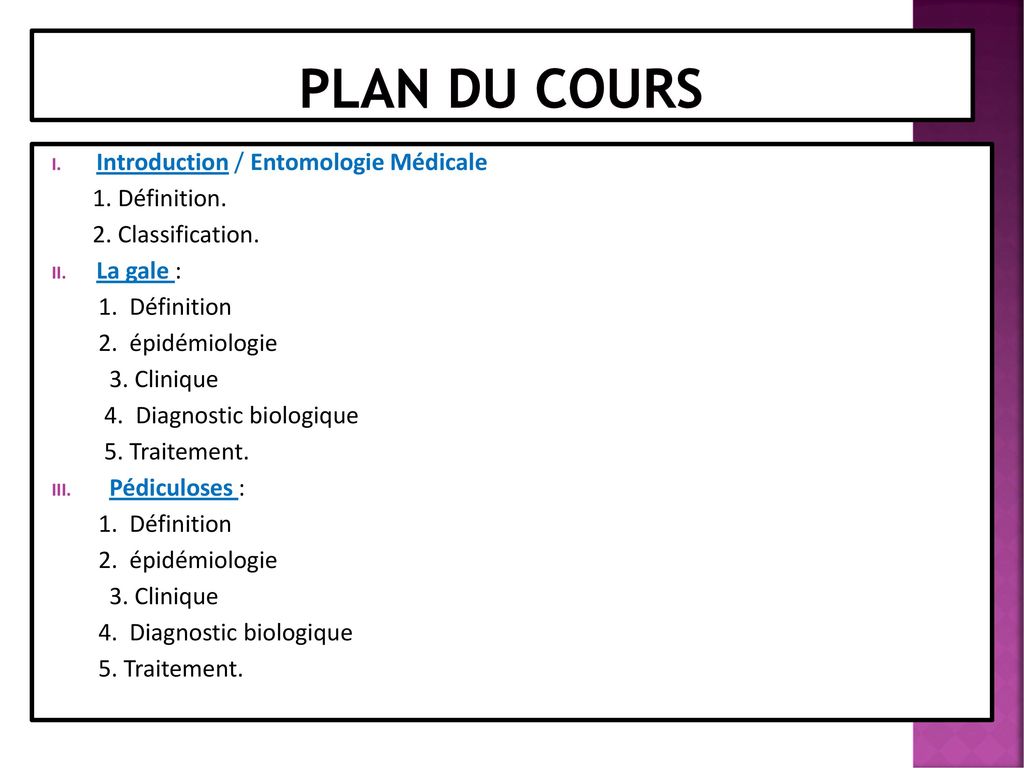 PLAN DU COURS

I. Introduction / Entomologie Médicale
1. Définition.
2. Classification.
II. La gale :
1. Définition
2. épidémiologie
3. Clinique
4. Diagnostic biologique
5. Traitement.
III. Pédiculoses :
1. Définition
2. épidémiologie
3. Clinique
4. Diagnostic biologique
5. Traitement.